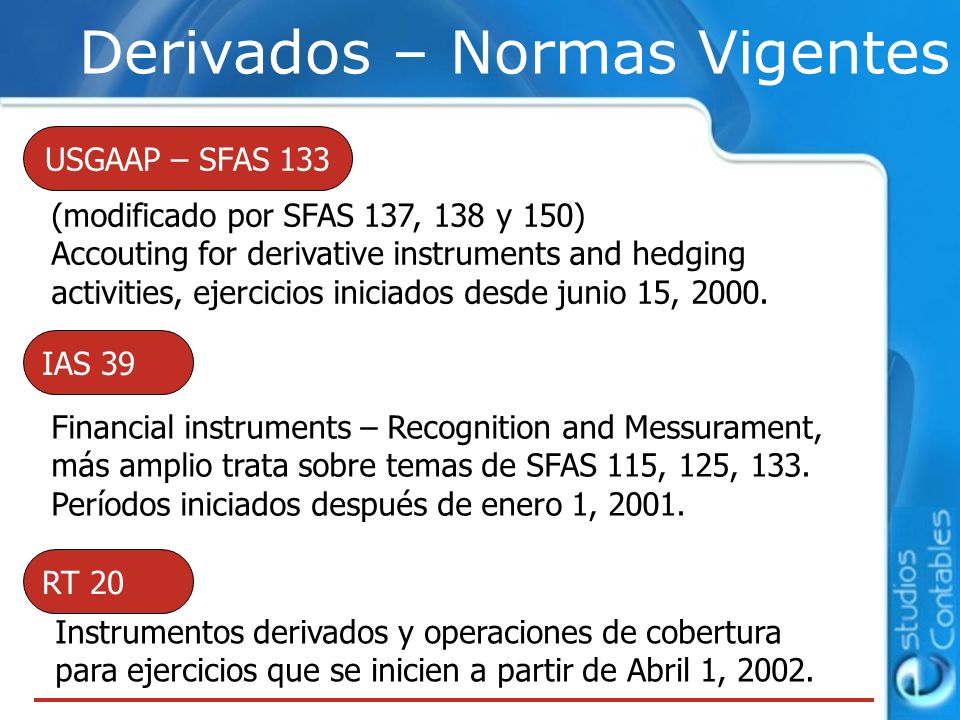 Derivados – Normas Vigentes

USGAAP – SFAS 133

(modificado por SFAS 137, 138 y 150)
Accouting for derivative instruments and hedging activities, ejercicios iniciados desde junio 15, 2000.

IAS 39

Financial instruments – Recognition and Messurament, más amplio trata sobre temas de SFAS 115, 125, 133. Períodos iniciados después de enero 1, 2001.

RT 20

Instrumentos derivados y operaciones de cobertura para ejercicios que se inicien a partir de Abril 1, 2002.

estudios Contables